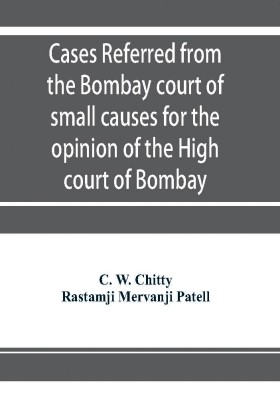 Cases Referred from the Bombay court of small causes for the opinion of the High court of Bombay

C. W. Chitty
Rastamji Mervanji Patell